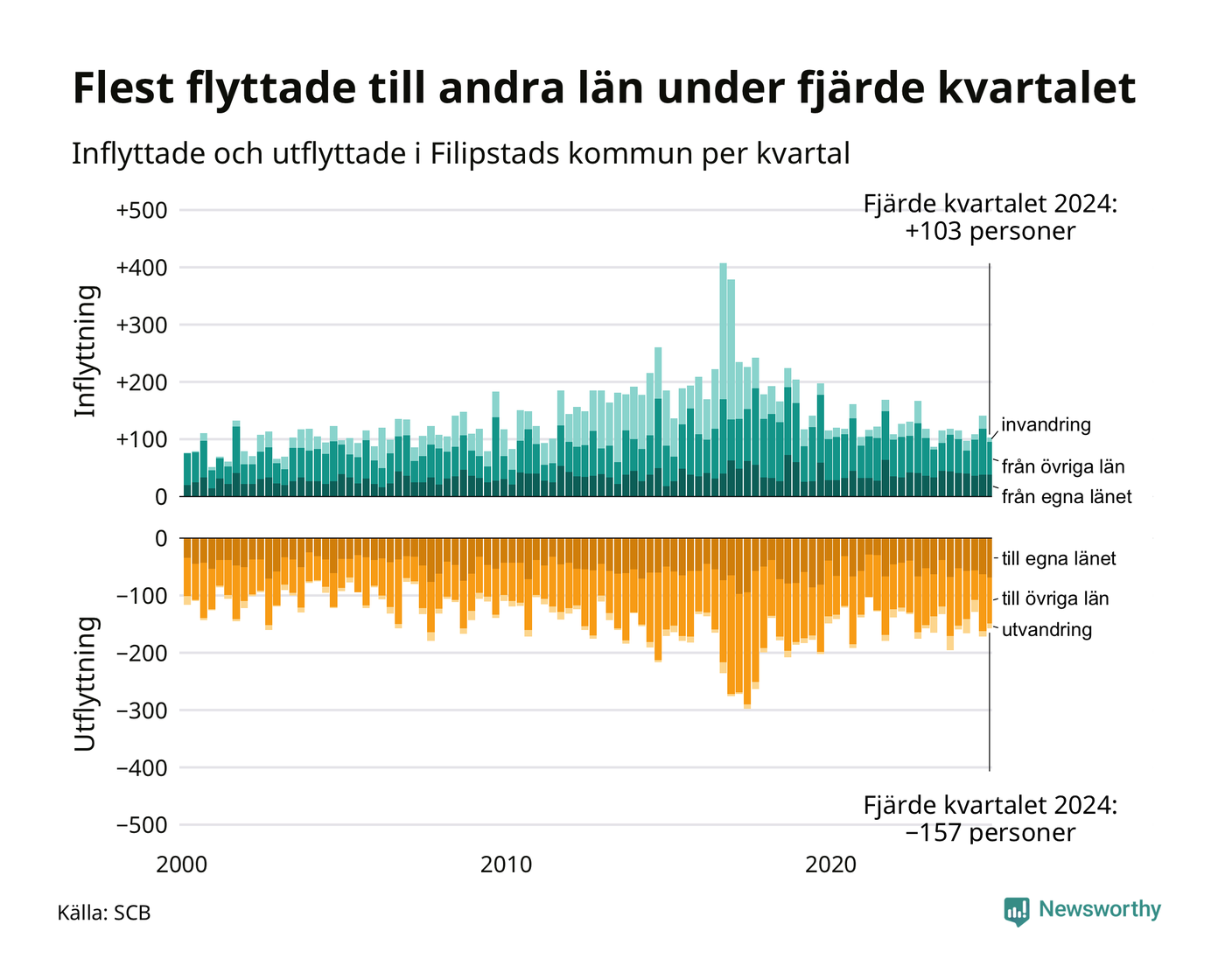 Flest flyttade till andra län under fjärde kvartalet

Inflyttade och utflyttade i Filipstads kommun per kvartal

Fjärde kvartalet 2024:
+103 personer

Inflyttning

+500
+400
+300
+200
+100
0

invandring
från övriga län
från egna länet

Utflyttning

0
−100
−200
−300
−400
−500

till egna länet
till övriga län
utvandring

Fjärde kvartalet 2024:
−157 personer

2000
2010
2020

Källa: SCB

Newsworthy